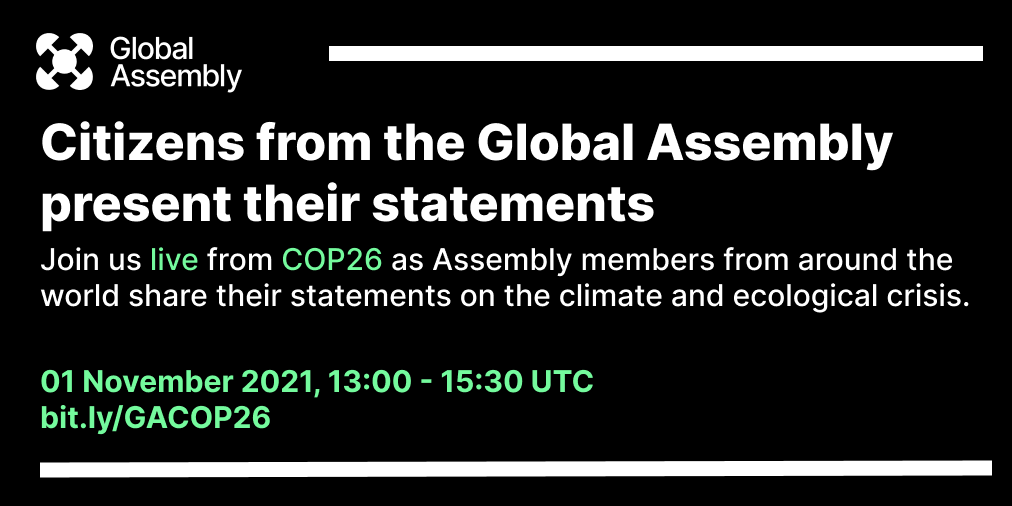 Global Assembly

Citizens from the Global Assembly present their statements

Join us live from COP26 as Assembly members from around the world share their statements on the climate and ecological crisis.

01 November 2021, 13:00 - 15:30 UTC
bit.ly/GACOP26